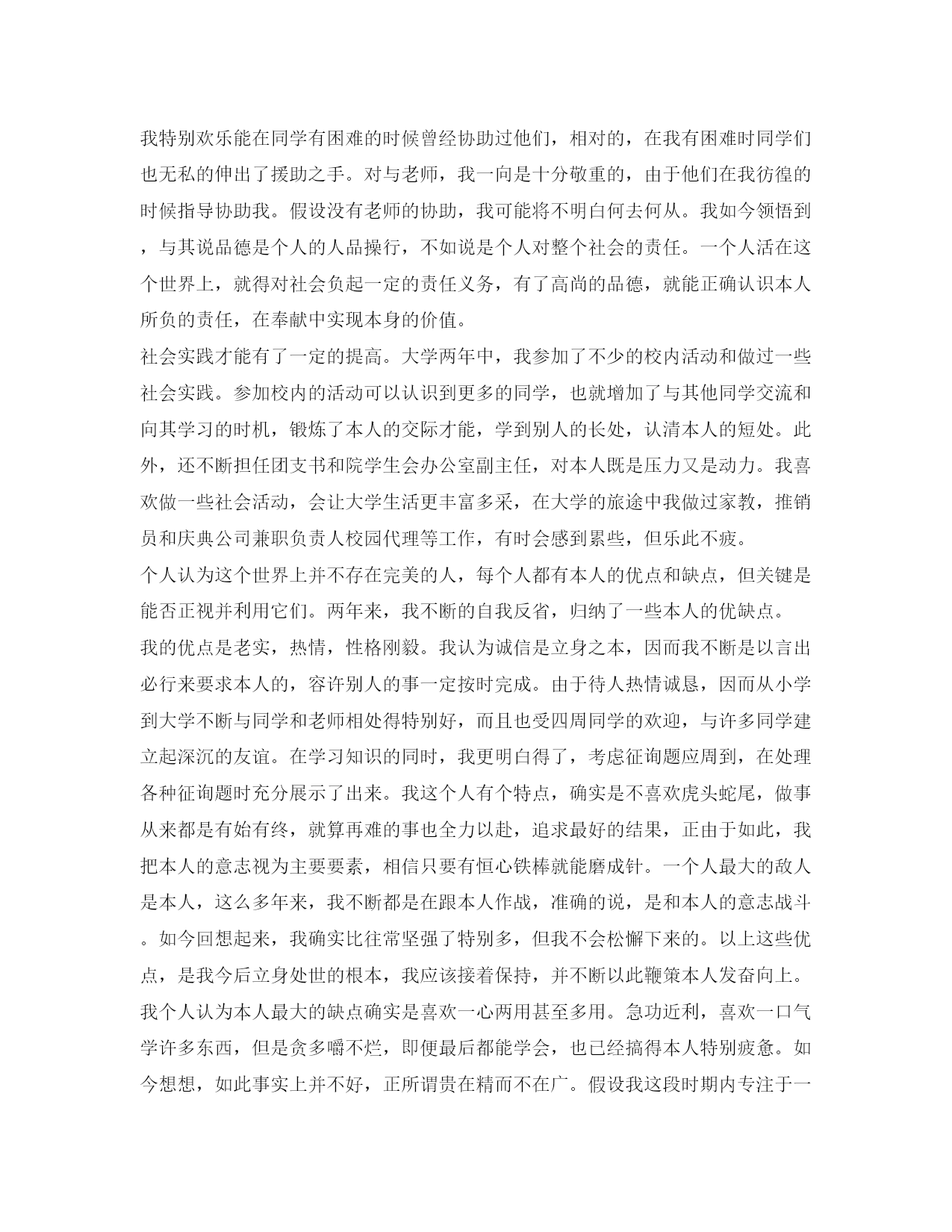 我特别欢乐能在同学有困难的时候曾经协助过他们，相对的，在我有困难时同学们也无私的伸出了援助之手。对与老师，我一向是十分敬重的，由于他们在我彷徨的时候指导协助我。假设没有老师的协助，我可能将不明白何去何从。我如今领悟到，与其说品德是个人的人品操行，不如说是个人对整个社会的责任。一个人活在这个世界上，就得对社会负起一定的责任义务，有了高尚的品德，就能正确认识本人所负的责任，在奉献中实现本身的价值。

社会实践才能有了一定的提高。大学两年中，我参加了不少的校内活动和做过一些社会实践。参加校内的活动可以认识到更多的同学，也就增加了与其他同学交流和向其学习的时机，锻炼了本人的交际才能，学到别人的长处，认清本人的短处。此外，还不断担任团支书和院学生会办公室副主任，对本人既是压力又是动力。我喜欢做一些社会活动，会让大学生活更丰富多采，在大学的旅途中我做过家教，推销员和庆典公司兼职负责人校园代理等工作，有时会感到累些，但乐此不疲。

个人认为这个世界上并不存在完美的人，每个人都有本人的优点和缺点，但关键是能否正视并利用它们。两年来，我不断的自我反省，归纳了一些本人的优缺点。

我的优点是老实，热情，性格刚毅。我认为诚信是立身之本，因而我不断是以言出必行来要求本人的，容许别人的事一定按时完成。由于待人热情诚恳，因而从小学到大学不断与同学和老师相处得特别好，而且也受四周同学的欢迎，与许多同学建立起深沉的友谊。在学习知识的同时，我更明白得了，考虑征询题应周到，在处理各种征询题时充分展示了出来。我这个人有个特点，确实是不喜欢虎头蛇尾，做事从来都是有始有终，就算再难的事也全力以赴，追求最好的结果，正由于如此，我把本人的意志视为主要要素，相信只要有恒心铁棒就能磨成针。一个人最大的敌人是本人，这么多年来，我不断都是在跟本人作战，准确的说，是和本人的意志战斗。如今回想起来，我确实比往常坚强了特别多，但我不会松懈下来的。以上这些优点，是我今后立身处世的根本，我应该接着保持，并不断以此鞭策本人发奋向上。

我个人认为本人最大的缺点确实是喜欢一心两用甚至多用。急功近利，喜欢一口气学许多东西，但是贪多嚼不烂，即便最后都能学会，也已经搞得本人特别疲惫。如今想想，如此事实上并不好，正所谓贵在精而不在广。假设我这段时期内专注于一